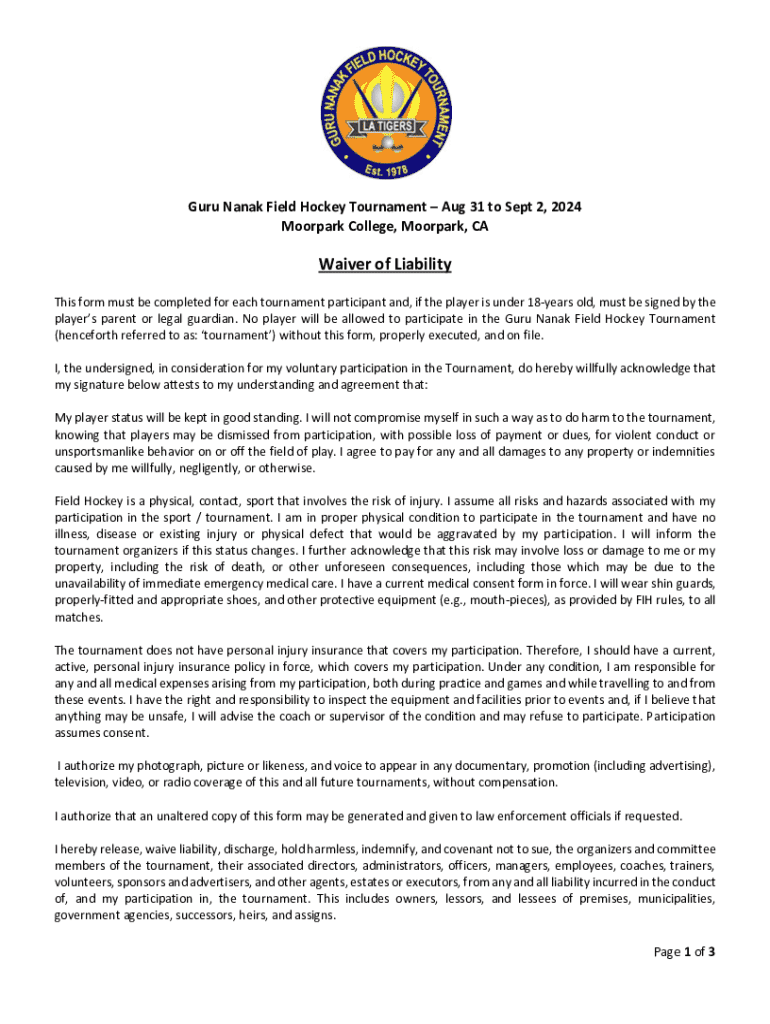 GURU NANAK FIELD HOCKEY TOURNAMENT
LA TIGERS
Est. 1978

Guru Nanak Field Hockey Tournament – Aug 31 to Sept 2, 2024
Moorpark College, Moorpark, CA

Waiver of Liability

This form must be completed for each tournament participant and, if the player is under 18-years old, must be signed by the player's parent or legal guardian. No player will be allowed to participate in the Guru Nanak Field Hockey Tournament (henceforth referred to as: 'tournament') without this form, properly executed, and on file.

I, the undersigned, in consideration for my voluntary participation in the Tournament, do hereby willfully acknowledge that my signature below attests to my understanding and agreement that:

My player status will be kept in good standing. I will not compromise myself in such a way as to do harm to the tournament, knowing that players may be dismissed from participation, with possible loss of payment or dues, for violent conduct or unsportsmanlike behavior on or off the field of play. I agree to pay for any and all damages to any property or indemnities caused by me willfully, negligently, or otherwise.

Field Hockey is a physical, contact, sport that involves the risk of injury. I assume all risks and hazards associated with my participation in the sport / tournament. I am in proper physical condition to participate in the tournament and have no illness, disease or existing injury or physical defect that would be aggravated by my participation. I will inform the tournament organizers if this status changes. I further acknowledge that this risk may involve loss or damage to me or my property, including the risk of death, or other unforeseen consequences, including those which may be due to the unavailability of immediate emergency medical care. I have a current medical consent form in force. I will wear shin guards, properly-fitted and appropriate shoes, and other protective equipment (e.g., mouth-pieces), as provided by FIH rules, to all matches.

The tournament does not have personal injury insurance that covers my participation. Therefore, I should have a current, active, personal injury insurance policy in force, which covers my participation. Under any condition, I am responsible for any and all medical expenses arising from my participation, both during practice and games and while travelling to and from these events. I have the right and responsibility to inspect the equipment and facilities prior to events and, if I believe that anything may be unsafe, I will advise the coach or supervisor of the condition and may refuse to participate. Participation assumes consent.

I authorize my photograph, picture or likeness, and voice to appear in any documentary, promotion (including advertising), television, video, or radio coverage of this and all future tournaments, without compensation.

I authorize that an unaltered copy of this form may be generated and given to law enforcement officials if requested.

I hereby release, waive liability, discharge, hold harmless, indemnify, and covenant not to sue, the organizers and committee members of the tournament, their associated directors, administrators, officers, managers, employees, coaches, trainers, volunteers, sponsors and advertisers, and other agents, estates or executors, from any and all liability incurred in the conduct of, and my participation in, the tournament. This includes owners, lessors, and lessees of premises, municipalities, government agencies, successors, heirs, and assigns.

Page 1 of 3